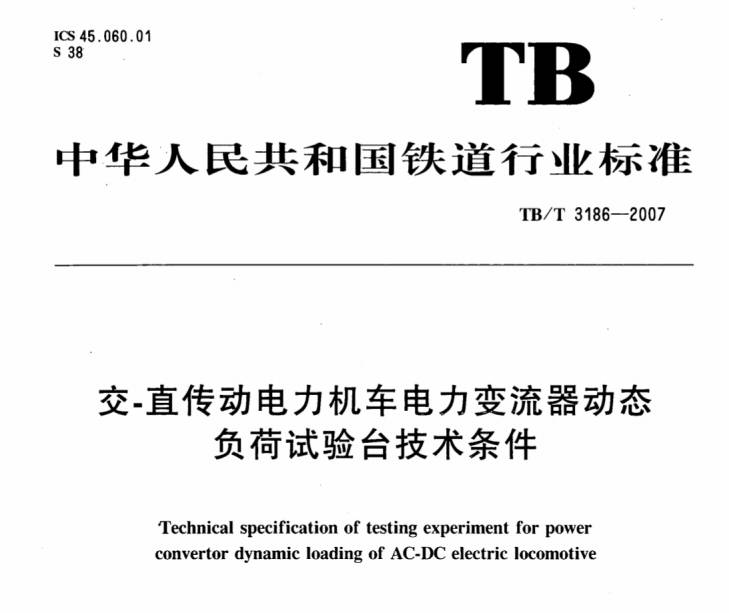 ICS 45.060.01
S 38

TB

中华人民共和国铁道行业标准

TB/T 3186—2007

交-直传动电力机车电力变流器动态负荷试验台技术条件

Technical specification of testing experiment for power convertor dynamic loading of AC-DC electric locomotive